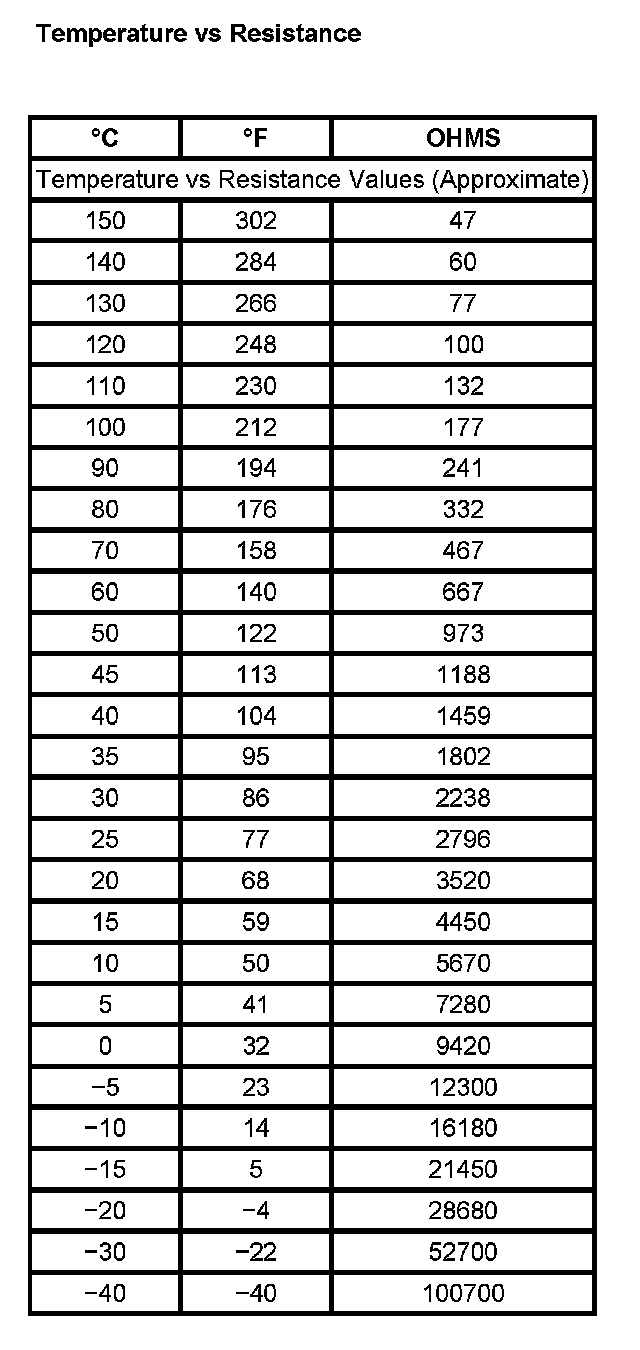 Temperature vs Resistance

| °C | °F | OHMS |
|---|---|---|
| Temperature vs Resistance Values (Approximate) | | |
| 150 | 302 | 47 |
| 140 | 284 | 60 |
| 130 | 266 | 77 |
| 120 | 248 | 100 |
| 110 | 230 | 132 |
| 100 | 212 | 177 |
| 90 | 194 | 241 |
| 80 | 176 | 332 |
| 70 | 158 | 467 |
| 60 | 140 | 667 |
| 50 | 122 | 973 |
| 45 | 113 | 1188 |
| 40 | 104 | 1459 |
| 35 | 95 | 1802 |
| 30 | 86 | 2238 |
| 25 | 77 | 2796 |
| 20 | 68 | 3520 |
| 15 | 59 | 4450 |
| 10 | 50 | 5670 |
| 5 | 41 | 7280 |
| 0 | 32 | 9420 |
| −5 | 23 | 12300 |
| −10 | 14 | 16180 |
| −15 | 5 | 21450 |
| −20 | −4 | 28680 |
| −30 | −22 | 52700 |
| −40 | −40 | 100700 |